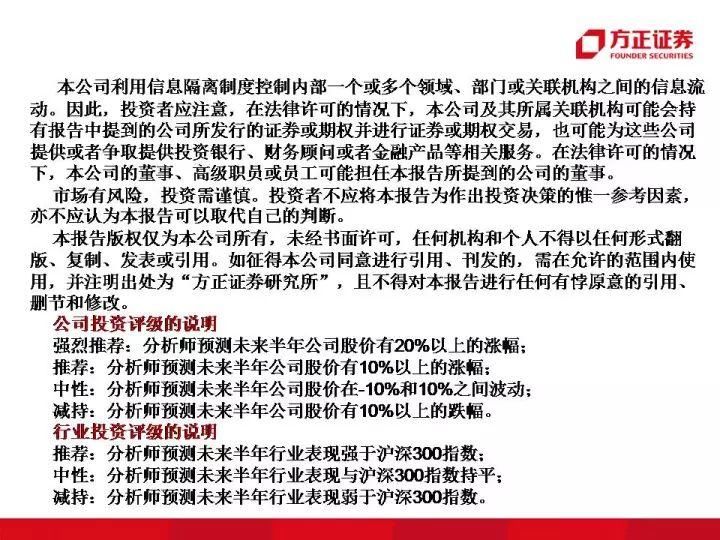 方正证券
FOUNDER SECURITIES

本公司利用信息隔离制度控制内部一个或多个领域、部门或关联机构之间的信息流动。因此，投资者应注意，在法律许可的情况下，本公司及其所属关联机构可能会持有报告中提到的公司所发行的证券或期权并进行证券或期权交易，也可能为这些公司提供或者争取提供投资银行、财务顾问或者金融产品等相关服务。在法律许可的情况下，本公司的董事、高级职员或员工可能担任本报告所提到的公司的董事。

市场有风险，投资需谨慎。投资者不应将本报告为作出投资决策的惟一参考因素，亦不应认为本报告可以取代自己的判断。

本报告版权仅为本公司所有，未经书面许可，任何机构和个人不得以任何形式翻版、复制、发表或引用。如征得本公司同意进行引用、刊发的，需在允许的范围内使用，并注明出处为“方正证券研究所”，且不得对本报告进行任何有悖原意的引用、删节和修改。

公司投资评级的说明
强烈推荐：分析师预测未来半年公司股价有20%以上的涨幅；
推荐：分析师预测未来半年公司股价有10%以上的涨幅；
中性：分析师预测未来半年公司股价在-10%和10%之间波动；
减持：分析师预测未来半年公司股价有10%以上的跌幅。
行业投资评级的说明
推荐：分析师预测未来半年行业表现强于沪深300指数；
中性：分析师预测未来半年行业表现与沪深300指数持平；
减持：分析师预测未来半年行业表现弱于沪深300指数。